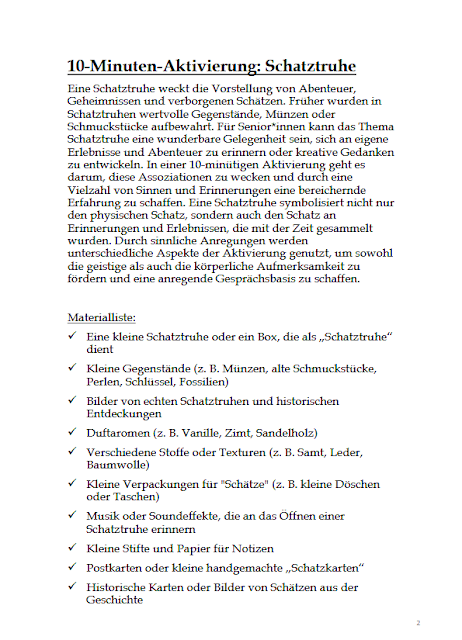 10-Minuten-Aktivierung: Schatztruhe

Eine Schatztruhe weckt die Vorstellung von Abenteuer, Geheimnissen und verborgenen Schätzen. Früher wurden in Schatztruhen wertvolle Gegenstände, Münzen oder Schmuckstücke aufbewahrt. Für Senior*innen kann das Thema Schatztruhe eine wunderbare Gelegenheit sein, sich an eigene Erlebnisse und Abenteuer zu erinnern oder kreative Gedanken zu entwickeln. In einer 10-minütigen Aktivierung geht es darum, diese Assoziationen zu wecken und durch eine Vielzahl von Sinnen und Erinnerungen eine bereichernde Erfahrung zu schaffen. Eine Schatztruhe symbolisiert nicht nur den physischen Schatz, sondern auch den Schatz an Erinnerungen und Erlebnissen, die mit der Zeit gesammelt wurden. Durch sinnliche Anregungen werden unterschiedliche Aspekte der Aktivierung genutzt, um sowohl die geistige als auch die körperliche Aufmerksamkeit zu fördern und eine anregende Gesprächsbasis zu schaffen.

Materialliste:

✓ Eine kleine Schatztruhe oder ein Box, die als „Schatztruhe“ dient

✓ Kleine Gegenstände (z. B. Münzen, alte Schmuckstücke, Perlen, Schlüssel, Fossilien)

✓ Bilder von echten Schatztruhen und historischen Entdeckungen

✓ Duftaromen (z. B. Vanille, Zimt, Sandelholz)

✓ Verschiedene Stoffe oder Texturen (z. B. Samt, Leder, Baumwolle)

✓ Kleine Verpackungen für "Schätze" (z. B. kleine Döschen oder Taschen)

✓ Musik oder Soundeffekte, die an das Öffnen einer Schatztruhe erinnern

✓ Kleine Stifte und Papier für Notizen

✓ Postkarten oder kleine handgemachte „Schatzkarten“

✓ Historische Karten oder Bilder von Schätzen aus der Geschichte

2